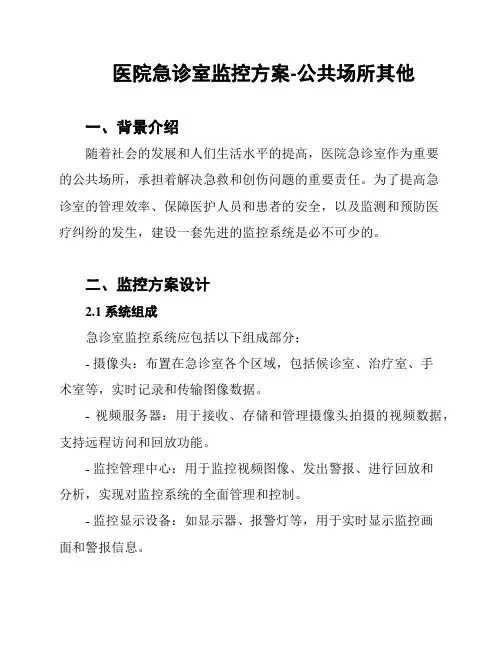 医院急诊室监控方案-公共场所其他

一、背景介绍

随着社会的发展和人们生活水平的提高，医院急诊室作为重要的公共场所，承担着解决急救和创伤问题的重要责任。为了提高急诊室的管理效率、保障医护人员和患者的安全，以及监测和预防医疗纠纷的发生，建设一套先进的监控系统是必不可少的。

二、监控方案设计

2.1 系统组成

急诊室监控系统应包括以下组成部分：

- 摄像头：布置在急诊室各个区域，包括候诊室、治疗室、手术室等，实时记录和传输图像数据。

- 视频服务器：用于接收、存储和管理摄像头拍摄的视频数据，支持远程访问和回放功能。

- 监控管理中心：用于监控视频图像、发出警报、进行回放和分析，实现对监控系统的全面管理和控制。

- 监控显示设备：如显示器、报警灯等，用于实时显示监控画面和警报信息。